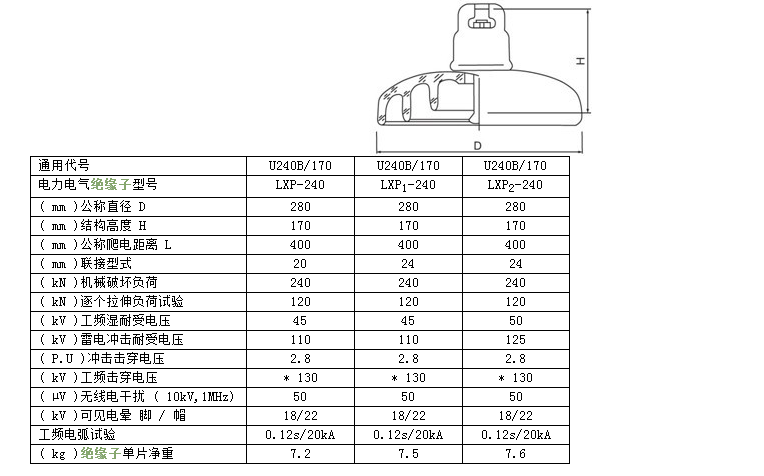 H

D

| 通用代号 | U240B/170 | U240B/170 | U240B/170 |
|---|---|---|---|
| 电力电气绝缘子型号 | LXP-240 | $LXP_1$-240 | $LXP_2$-240 |
| ( mm )公称直径 D | 280 | 280 | 280 |
| ( mm )结构高度 H | 170 | 170 | 170 |
| ( mm )公称爬电距离 L | 400 | 400 | 400 |
| ( mm )联接型式 | 20 | 24 | 24 |
| ( kN )机械破坏负荷 | 240 | 240 | 240 |
| ( kN )逐个拉伸负荷试验 | 120 | 120 | 120 |
| ( kV )工频湿耐受电压 | 45 | 45 | 50 |
| ( kV )雷电冲击耐受电压 | 110 | 110 | 125 |
| ( P.U )冲击击穿电压 | 2.8 | 2.8 | 2.8 |
| ( kV )工频击穿电压 | * 130 | * 130 | * 130 |
| ( μV )无线电干扰 ( 10kV,1MHz) | 50 | 50 | 50 |
| ( kV )可见电晕 脚 / 帽 | 18/22 | 18/22 | 18/22 |
| 工频电弧试验 | 0.12s/20kA | 0.12s/20kA | 0.12s/20kA |
| ( kg )绝缘子单片净重 | 7.2 | 7.5 | 7.6 |